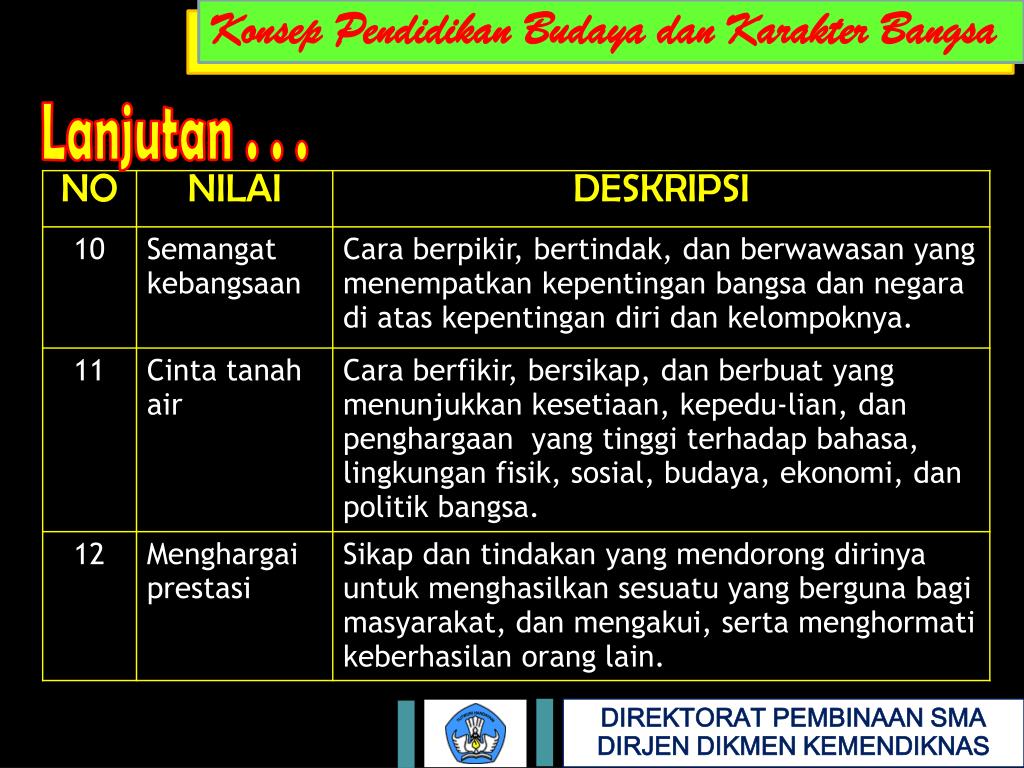 Konsep Pendidikan Budaya dan Karakter Bangsa

Lanjutan . . .

| NO | NILAI | DESKRIPSI |
|---|---|---|
| 10 | Semangat kebangsaan | Cara berpikir, bertindak, dan berwawasan yang menempatkan kepentingan bangsa dan negara di atas kepentingan diri dan kelompoknya. |
| 11 | Cinta tanah air | Cara berfikir, bersikap, dan berbuat yang menunjukkan kesetiaan, kepedu-lian, dan penghargaan yang tinggi terhadap bahasa, lingkungan fisik, sosial, budaya, ekonomi, dan politik bangsa. |
| 12 | Menghargai prestasi | Sikap dan tindakan yang mendorong dirinya untuk menghasilkan sesuatu yang berguna bagi masyarakat, dan mengakui, serta menghormati keberhasilan orang lain. |

DIREKTORAT PEMBINAAN SMA
DIRJEN DIKMEN KEMENDIKNAS